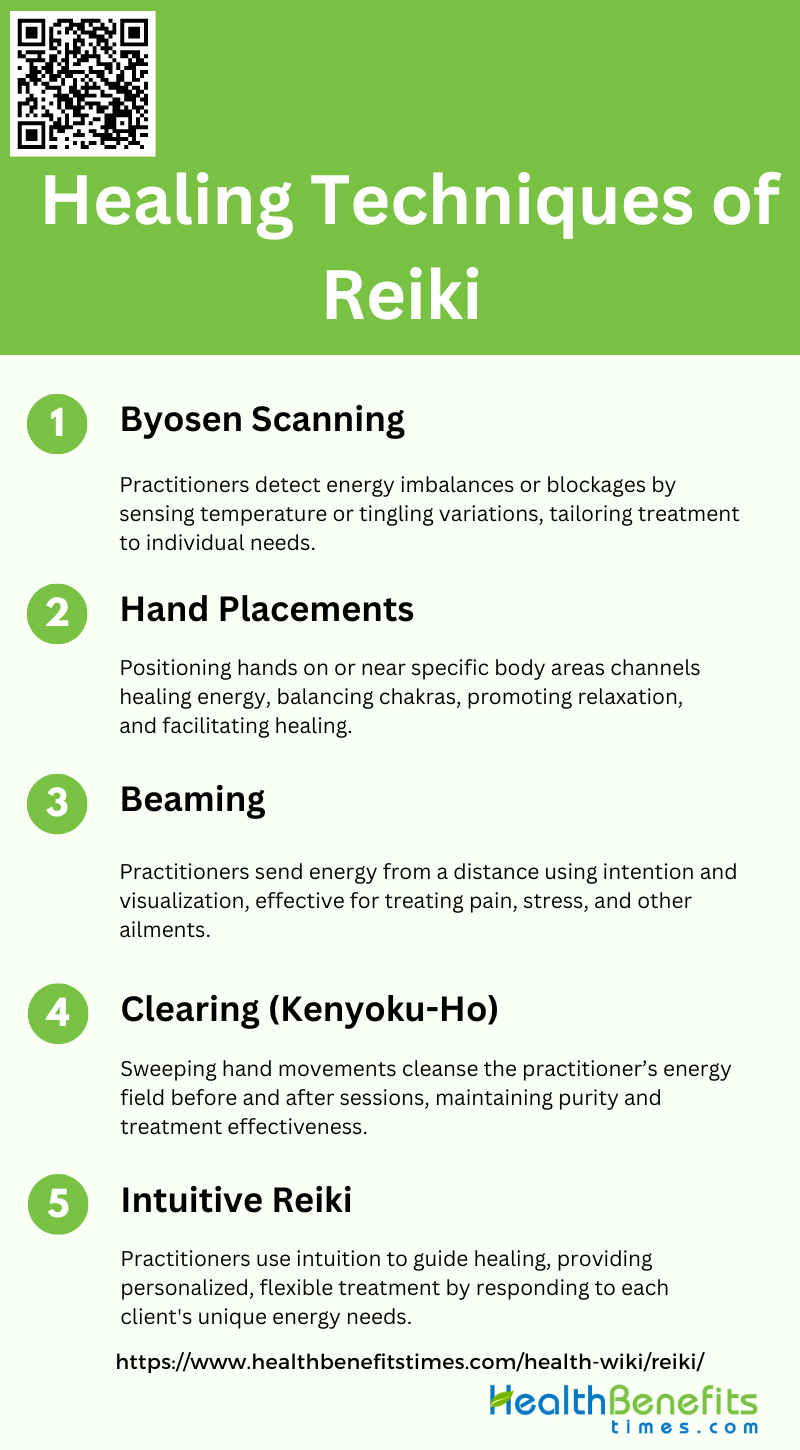 Healing Techniques of Reiki

1 Byosen Scanning

Practitioners detect energy imbalances or blockages by sensing temperature or tingling variations, tailoring treatment to individual needs.

2 Hand Placements

Positioning hands on or near specific body areas channels healing energy, balancing chakras, promoting relaxation, and facilitating healing.

3 Beaming

Practitioners send energy from a distance using intention and visualization, effective for treating pain, stress, and other ailments.

4 Clearing (Kenyoku-Ho)

Sweeping hand movements cleanse the practitioner's energy field before and after sessions, maintaining purity and treatment effectiveness.

5 Intuitive Reiki

Practitioners use intuition to guide healing, providing personalized, flexible treatment by responding to each client's unique energy needs.

https://www.healthbenefitstimes.com/health-wiki/reiki/

HealthBenefits
times.com